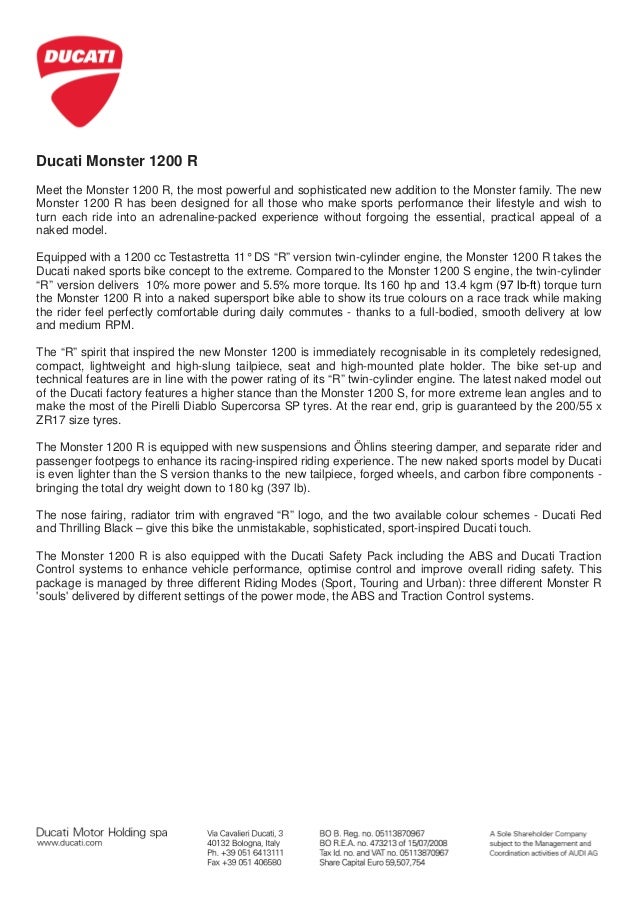 DUCATI

Ducati Monster 1200 R

Meet the Monster 1200 R, the most powerful and sophisticated new addition to the Monster family. The new Monster 1200 R has been designed for all those who make sports performance their lifestyle and wish to turn each ride into an adrenaline-packed experience without forgoing the essential, practical appeal of a naked model.

Equipped with a 1200 cc Testastretta 11° DS "R" version twin-cylinder engine, the Monster 1200 R takes the Ducati naked sports bike concept to the extreme. Compared to the Monster 1200 S engine, the twin-cylinder "R" version delivers 10% more power and 5.5% more torque. Its 160 hp and 13.4 kgm (97 lb-ft) torque turn the Monster 1200 R into a naked supersport bike able to show its true colours on a race track while making the rider feel perfectly comfortable during daily commutes - thanks to a full-bodied, smooth delivery at low and medium RPM.

The "R" spirit that inspired the new Monster 1200 is immediately recognisable in its completely redesigned, compact, lightweight and high-slung tailpiece, seat and high-mounted plate holder. The bike set-up and technical features are in line with the power rating of its "R" twin-cylinder engine. The latest naked model out of the Ducati factory features a higher stance than the Monster 1200 S, for more extreme lean angles and to make the most of the Pirelli Diablo Supercorsa SP tyres. At the rear end, grip is guaranteed by the 200/55 x ZR17 size tyres.

The Monster 1200 R is equipped with new suspensions and Öhlins steering damper, and separate rider and passenger footpegs to enhance its racing-inspired riding experience. The new naked sports model by Ducati is even lighter than the S version thanks to the new tailpiece, forged wheels, and carbon fibre components - bringing the total dry weight down to 180 kg (397 lb).

The nose fairing, radiator trim with engraved "R" logo, and the two available colour schemes - Ducati Red and Thrilling Black – give this bike the unmistakable, sophisticated, sport-inspired Ducati touch.

The Monster 1200 R is also equipped with the Ducati Safety Pack including the ABS and Ducati Traction Control systems to enhance vehicle performance, optimise control and improve overall riding safety. This package is managed by three different Riding Modes (Sport, Touring and Urban): three different Monster R 'souls' delivered by different settings of the power mode, the ABS and Traction Control systems.

Ducati Motor Holding spa
www.ducati.com

Via Cavalieri Ducati, 3
40132 Bologna, Italy
Ph. +39 051 6413111
Fax +39 051 406580

BO B. Reg. no. 05113870967
BO R.E.A. no. 473213 of 15/07/2008
Tax Id. no. and VAT no. 05113870967
Share Capital Euro 59,507,754

A Sole Shareholder Company
subject to the Management and
Coordination activities of AUDI AG